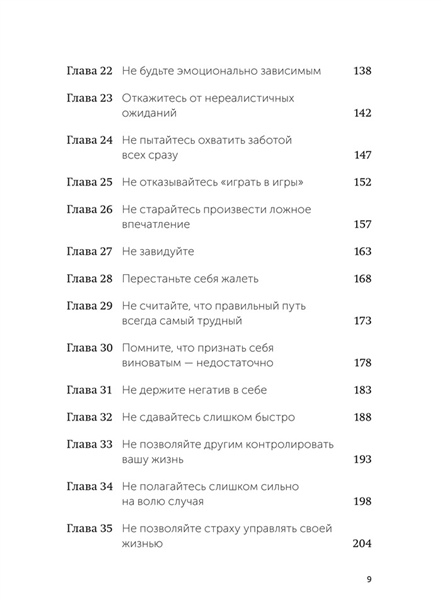 Глава 22 Не будьте эмоционально зависимым 138

Глава 23 Откажитесь от нереалистичных ожиданий 142

Глава 24 Не пытайтесь охватить заботой всех сразу 147

Глава 25 Не отказывайтесь «играть в игры» 152

Глава 26 Не старайтесь произвести ложное впечатление 157

Глава 27 Не завидуйте 163

Глава 28 Перестаньте себя жалеть 168

Глава 29 Не считайте, что правильный путь всегда самый трудный 173

Глава 30 Помните, что признать себя виноватым — недостаточно 178

Глава 31 Не держите негатив в себе 183

Глава 32 Не сдавайтесь слишком быстро 188

Глава 33 Не позволяйте другим контролировать вашу жизнь 193

Глава 34 Не полагайтесь слишком сильно на волю случая 198

Глава 35 Не позволяйте страху управлять своей жизнью 204

9